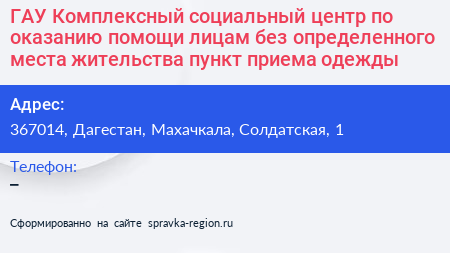 ГАУ Комплексный социальный центр по оказанию помощи лицам без определенного места жительства пункт приема одежды

Адрес:
367014, Дагестан, Махачкала, Солдатская, 1

Телефон:
–

Сформированно на сайте spravka-region.ru